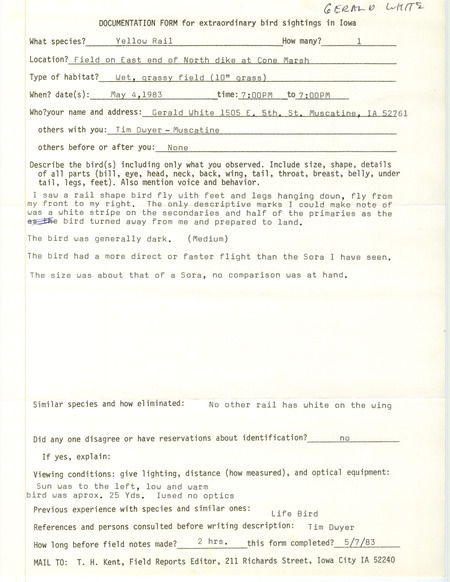 GERALD WHITE

DOCUMENTATION FORM for extraordinary bird sightings in Iowa

What species? Yellow Rail How many? 1

Location? Field on East end of North dike at Cone Marsh

Type of habitat? Wet, grassy field (10" grass)

When? date(s): May 4,1983 time: 7:00PM to 7:00PM

Who?your name and address: Gerald White 1505 E. 5th. St. Muscatine, IA 52761

others with you: Tim Dwyer - Muscatine

others before or after you: None

Describe the bird(s) including only what you observed. Include size, shape, details of all parts (bill, eye, head, neck, back, wing, tail, throat, breast, belly, under tail, legs, feet). Also mention voice and behavior.

I saw a rail shape bird fly with feet and legs hanging down, fly from my front to my right. The only descriptive marks I could make note of was a white stripe on the secondaries and half of the primaries as the as the bird turned away from me and prepared to land.

The bird was generally dark. (Medium)

The bird had a more direct or faster flight than the Sora I have seen.

The size was about that of a Sora, no comparison was at hand.

Similar species and how eliminated: No other rail has white on the wing

Did any one disagree or have reservations about identification? no

If yes, explain:

Viewing conditions: give lighting, distance (how measured), and optical equipment:
Sun was to the left, low and warm
bird was aprox. 25 Yds. Iused no optics

Previous experience with species and similar ones: Life Bird

References and persons consulted before writing description: Tim Dwyer

How long before field notes made? 2 hrs. this form completed? 5/7/83

MAIL TO: T. H. Kent, Field Reports Editor, 211 Richards Street, Iowa City IA 52240